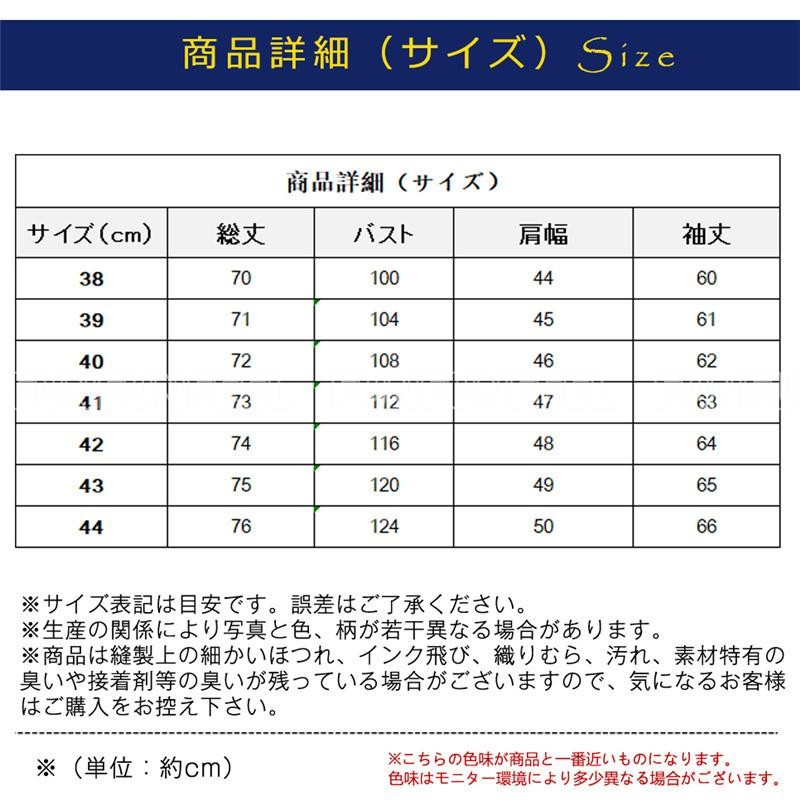 商品詳細（サイズ）Size

商品詳細（サイズ）

| サイズ（cm） | 総丈 | バスト | 肩幅 | 袖丈 |
|---|---|---|---|---|
| 38 | 70 | 100 | 44 | 60 |
| 39 | 71 | 104 | 45 | 61 |
| 40 | 72 | 108 | 46 | 62 |
| 41 | 73 | 112 | 47 | 63 |
| 42 | 74 | 116 | 48 | 64 |
| 43 | 75 | 120 | 49 | 65 |
| 44 | 76 | 124 | 50 | 66 |

※サイズ表記は目安です。誤差はご了承ください。
※生産の関係により写真と色、柄が若干異なる場合があります。
※商品は縫製上の細かいほつれ、インク飛び、織りむら、汚れ、素材特有の臭いや接着剤等の臭いが残っている場合がございますので、気になるお客様はご購入をお控え下さい。

※（単位：約cm）

※こちらの色味が商品と一番近いものになります。
色味はモニター環境により多少異なる場合がございます。